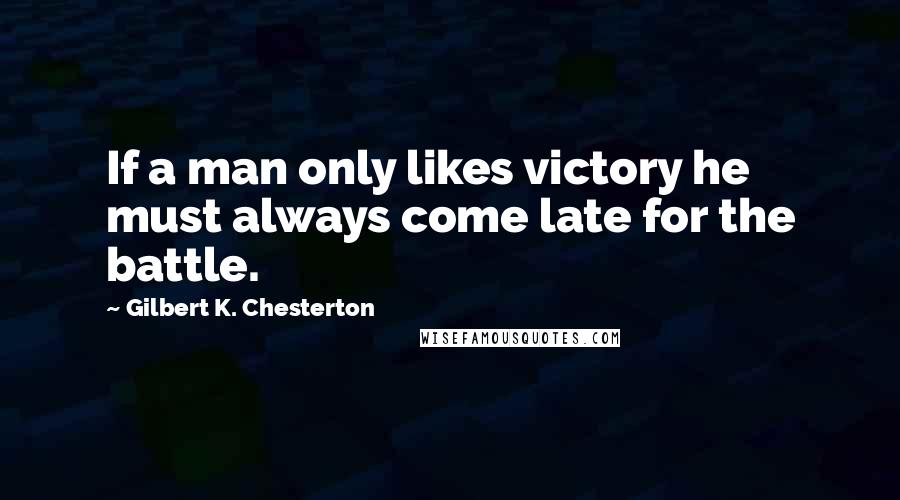 If a man only likes victory he must always come late for the battle.

~ Gilbert K. Chesterton

WISEFAMOUSQUOTES.COM